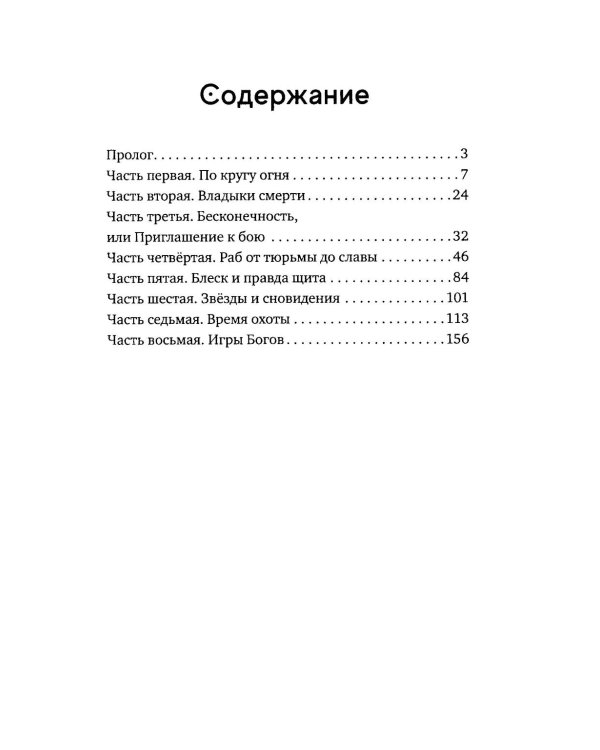 Содержание

Пролог 3
Часть первая. По кругу огня 7
Часть вторая. Владыки смерти 24
Часть третья. Бесконечность,
или Приглашение к бою 32
Часть четвёртая. Раб от тюрьмы до славы 46
Часть пятая. Блеск и правда щита 84
Часть шестая. Звёзды и сновидения 101
Часть седьмая. Время охоты 113
Часть восьмая. Игры Богов 156